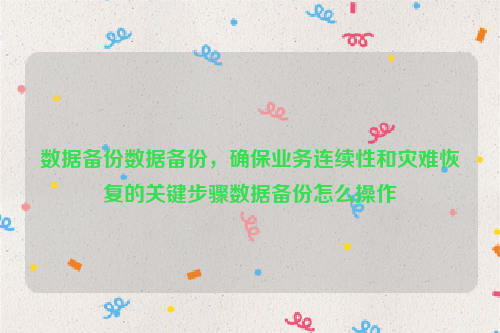 数据备份数据备份，确保业务连续性和灾难恢复的关键步骤数据备份怎么操作